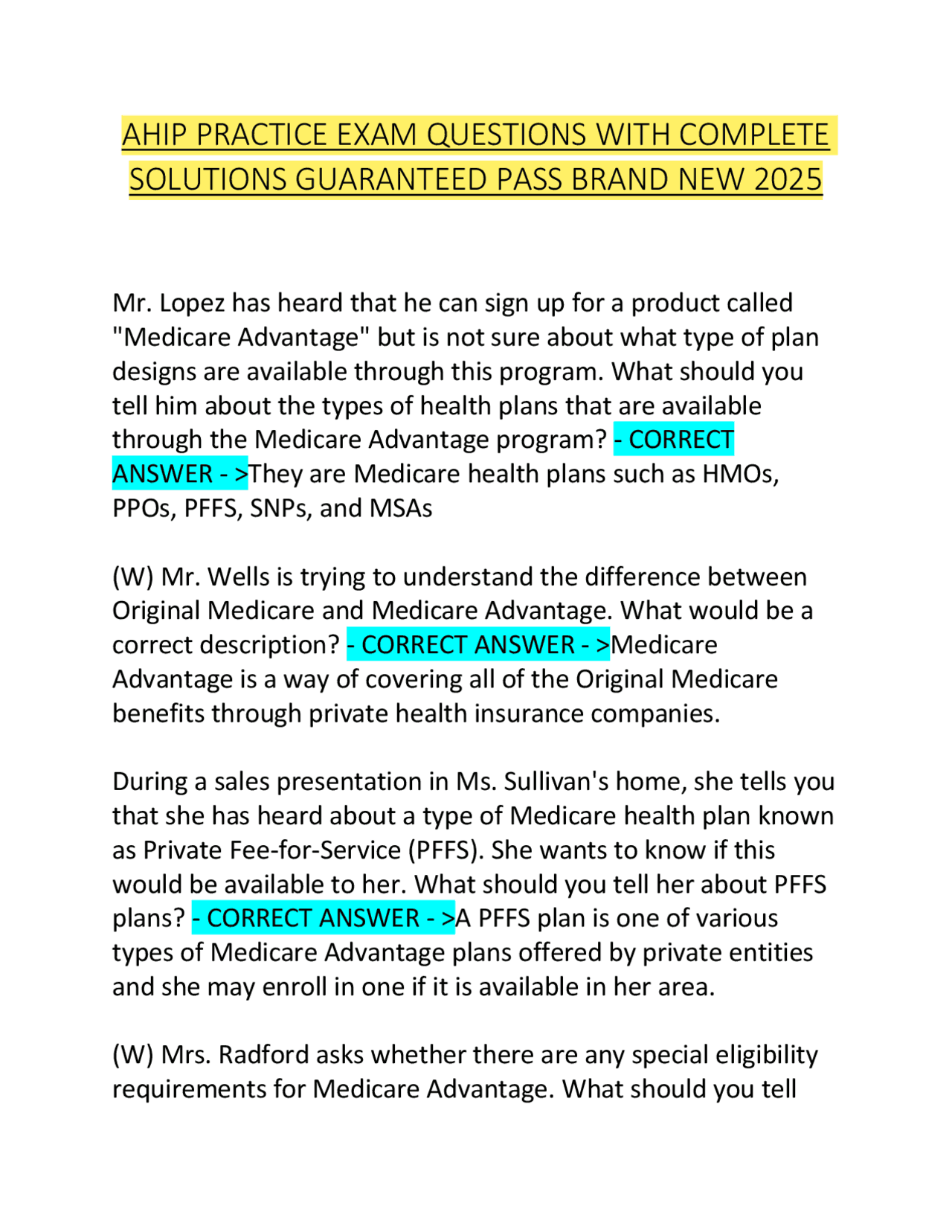 AHIP PRACTICE EXAM QUESTIONS WITH COMPLETE SOLUTIONS GUARANTEED PASS BRAND NEW 2025

Mr. Lopez has heard that he can sign up for a product called "Medicare Advantage" but is not sure about what type of plan designs are available through this program. What should you tell him about the types of health plans that are available through the Medicare Advantage program? - CORRECT ANSWER - >They are Medicare health plans such as HMOs, PPOs, PFFS, SNPs, and MSAs

(W) Mr. Wells is trying to understand the difference between Original Medicare and Medicare Advantage. What would be a correct description? - CORRECT ANSWER - >Medicare Advantage is a way of covering all of the Original Medicare benefits through private health insurance companies.

During a sales presentation in Ms. Sullivan's home, she tells you that she has heard about a type of Medicare health plan known as Private Fee-for-Service (PFFS). She wants to know if this would be available to her. What should you tell her about PFFS plans? - CORRECT ANSWER - >A PFFS plan is one of various types of Medicare Advantage plans offered by private entities and she may enroll in one if it is available in her area.

(W) Mrs. Radford asks whether there are any special eligibility requirements for Medicare Advantage. What should you tell